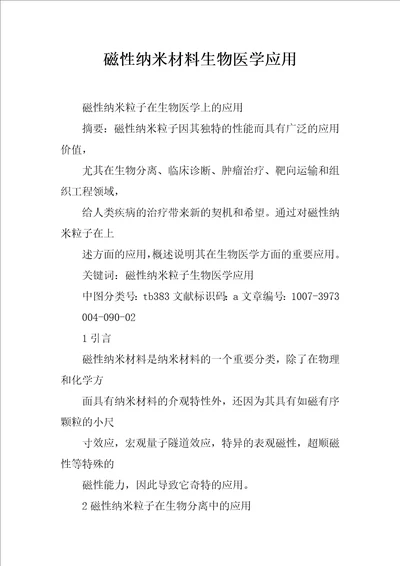 磁性纳米材料生物医学应用

磁性纳米粒子在生物医学上的应用

摘要：磁性纳米粒子因其独特的性能而具有广泛的应用价值，

尤其在生物分离、临床诊断、肿瘤治疗、靶向运输和组织工程领域，

给人类疾病的治疗带来新的契机和希望。通过对磁性纳米粒子在上

述方面的应用，概述说明其在生物医学方面的重要应用。

关键词：磁性纳米粒子生物医学应用

中图分类号：tb383 文献标识码：a 文章编号：1007-3973 004-090-02

1 引言

磁性纳米材料是纳米材料的一个重要分类，除了在物理和化学方

面具有纳米材料的介观特性外，还因为其具有如磁有序颗粒的小尺

寸效应，宏观量子隧道效应，特异的表观磁性，超顺磁性等特殊的

磁性能力，因此导致它奇特的应用。

2 磁性纳米粒子在生物分离中的应用